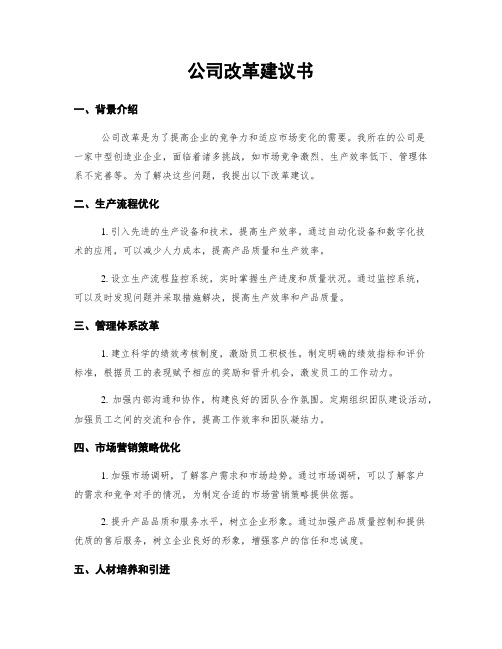 公司改革建议书

一、背景介绍

公司改革是为了提高企业的竞争力和适应市场变化的需要。我所在的公司是一家中型制造业企业，面临着诸多挑战，如市场竞争激烈、生产效率低下、管理体系不完善等。为了解决这些问题，我提出以下改革建议。

二、生产流程优化

1. 引入先进的生产设备和技术，提高生产效率。通过自动化设备和数字化技术的应用，可以减少人力成本，提高产品质量和生产效率。

2. 设立生产流程监控系统，实时掌握生产进度和质量状况。通过监控系统，可以及时发现问题并采取措施解决，提高生产效率和产品质量。

三、管理体系改革

1. 建立科学的绩效考核制度，激励员工积极性。制定明确的绩效指标和评价标准，根据员工的表现赋予相应的奖励和晋升机会，激发员工的工作动力。

2. 加强内部沟通和协作，构建良好的团队合作氛围。定期组织团队建设活动，加强员工之间的交流和合作，提高工作效率和团队凝结力。

四、市场营销策略优化

1. 加强市场调研，了解客户需求和市场趋势。通过市场调研，可以了解客户的需求和竞争对手的情况，为制定合适的市场营销策略提供依据。

2. 提升产品品质和服务水平，树立企业形象。通过加强产品质量控制和提供优质的售后服务，树立企业良好的形象，增强客户的信任和忠诚度。

五、人材培养和引进